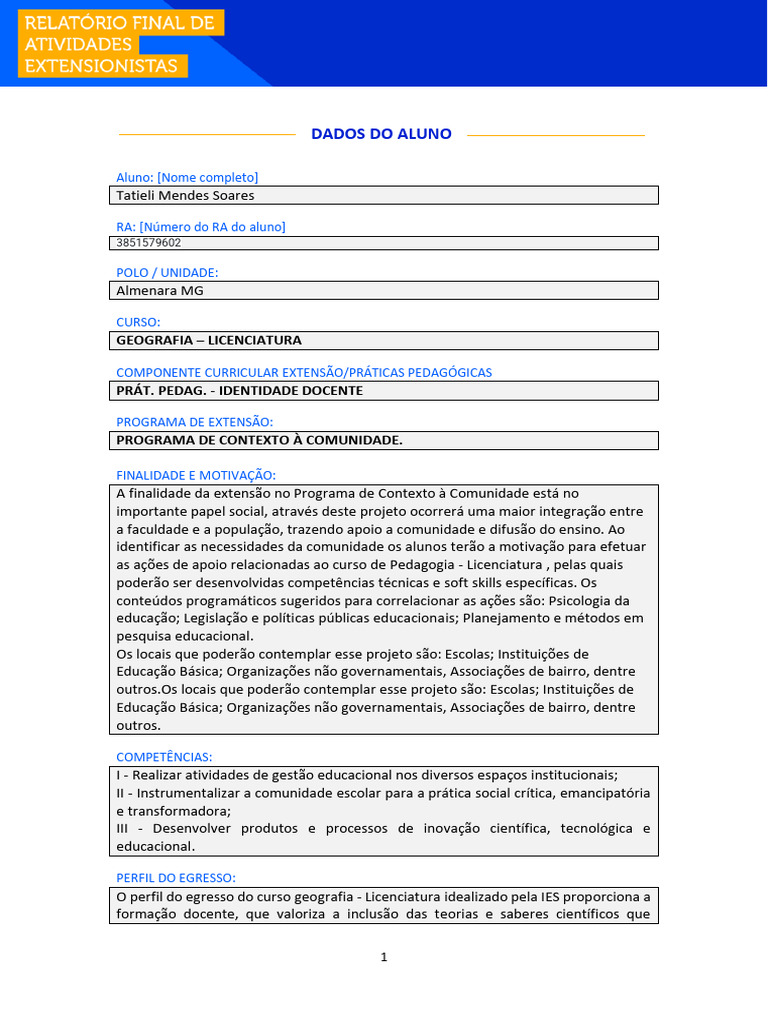 RELATÓRIO FINAL DE ATIVIDADES EXTENSIONISTAS

DADOS DO ALUNO

Aluno: [Nome completo]
Tatieli Mendes Soares

RA: [Número do RA do aluno]
3851579602

POLO / UNIDADE:
Almenara MG

CURSO:
GEOGRAFIA – LICENCIATURA

COMPONENTE CURRICULAR EXTENSÃO/PRÁTICAS PEDAGÓGICAS
PRÁT. PEDAG. - IDENTIDADE DOCENTE

PROGRAMA DE EXTENSÃO:
PROGRAMA DE CONTEXTO À COMUNIDADE.

FINALIDADE E MOTIVAÇÃO:
A finalidade da extensão no Programa de Contexto à Comunidade está no importante papel social, através deste projeto ocorrerá uma maior integração entre a faculdade e a população, trazendo apoio a comunidade e difusão do ensino. Ao identificar as necessidades da comunidade os alunos terão a motivação para efetuar as ações de apoio relacionadas ao curso de Pedagogia - Licenciatura , pelas quais poderão ser desenvolvidas competências técnicas e soft skills específicas. Os conteúdos programáticos sugeridos para correlacionar as ações são: Psicologia da educação; Legislação e políticas públicas educacionais; Planejamento e métodos em pesquisa educacional.
Os locais que poderão contemplar esse projeto são: Escolas; Instituições de Educação Básica; Organizações não governamentais, Associações de bairro, dentre outros.Os locais que poderão contemplar esse projeto são: Escolas; Instituições de Educação Básica; Organizações não governamentais, Associações de bairro, dentre outros.

COMPETÊNCIAS:
I - Realizar atividades de gestão educacional nos diversos espaços institucionais;
II - Instrumentalizar a comunidade escolar para a prática social crítica, emancipatória e transformadora;
III - Desenvolver produtos e processos de inovação científica, tecnológica e educacional.

PERFIL DO EGRESSO:
O perfil do egresso do curso geografia - Licenciatura idealizado pela IES proporciona a formação docente, que valoriza a inclusão das teorias e saberes científicos que

1